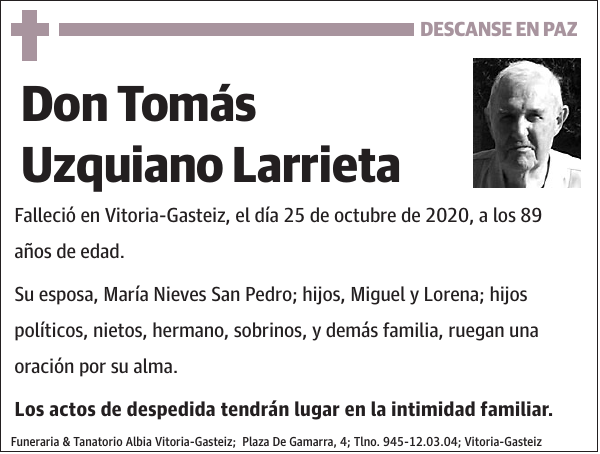 DESCANSE EN PAZ

Don Tomás Uzquiano Larrieta

Falleció en Vitoria-Gasteiz, el día 25 de octubre de 2020, a los 89 años de edad.

Su esposa, María Nieves San Pedro; hijos, Miguel y Lorena; hijos políticos, nietos, hermano, sobrinos, y demás familia, ruegan una oración por su alma.

Los actos de despedida tendrán lugar en la intimidad familiar.

Funeraria & Tanatorio Albia Vitoria-Gasteiz; Plaza De Gamarra, 4; Tlno. 945-12.03.04; Vitoria-Gasteiz